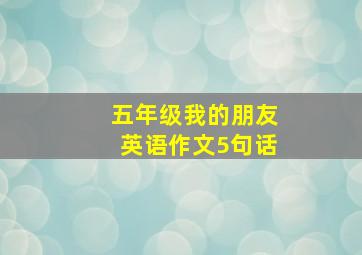 五年级我的朋友
英语作文5句话